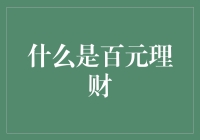 什么是百元理财